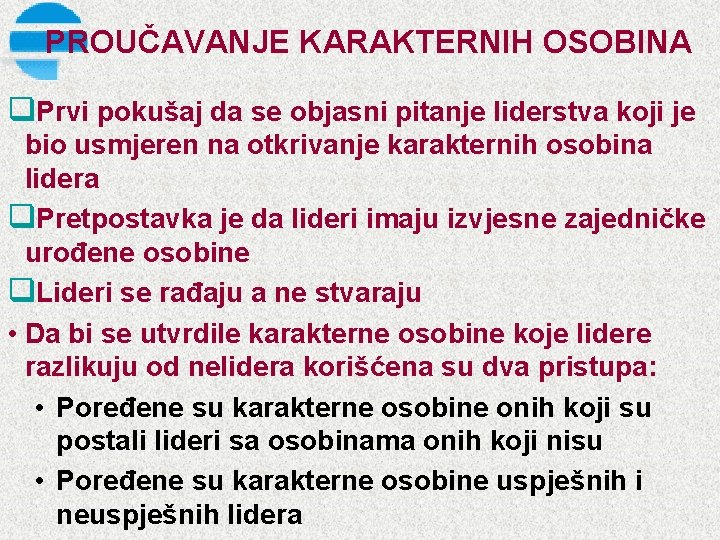 PROUČAVANJE KARAKTERNIH OSOBINA

❑Prvi pokušaj da se objasni pitanje liderstva koji je bio usmjeren na otkrivanje karakternih osobina lidera

❑Pretpostavka je da lideri imaju izvjesne zajedničke urođene osobine

❑Lideri se rađaju a ne stvaraju

• Da bi se utvrdile karakterne osobine koje lidere razlikuju od nelidera korišćena su dva pristupa:

• Poređene su karakterne osobine onih koji su postali lideri sa osobinama onih koji nisu

• Poređene su karakterne osobine uspješnih i neuspješnih lidera